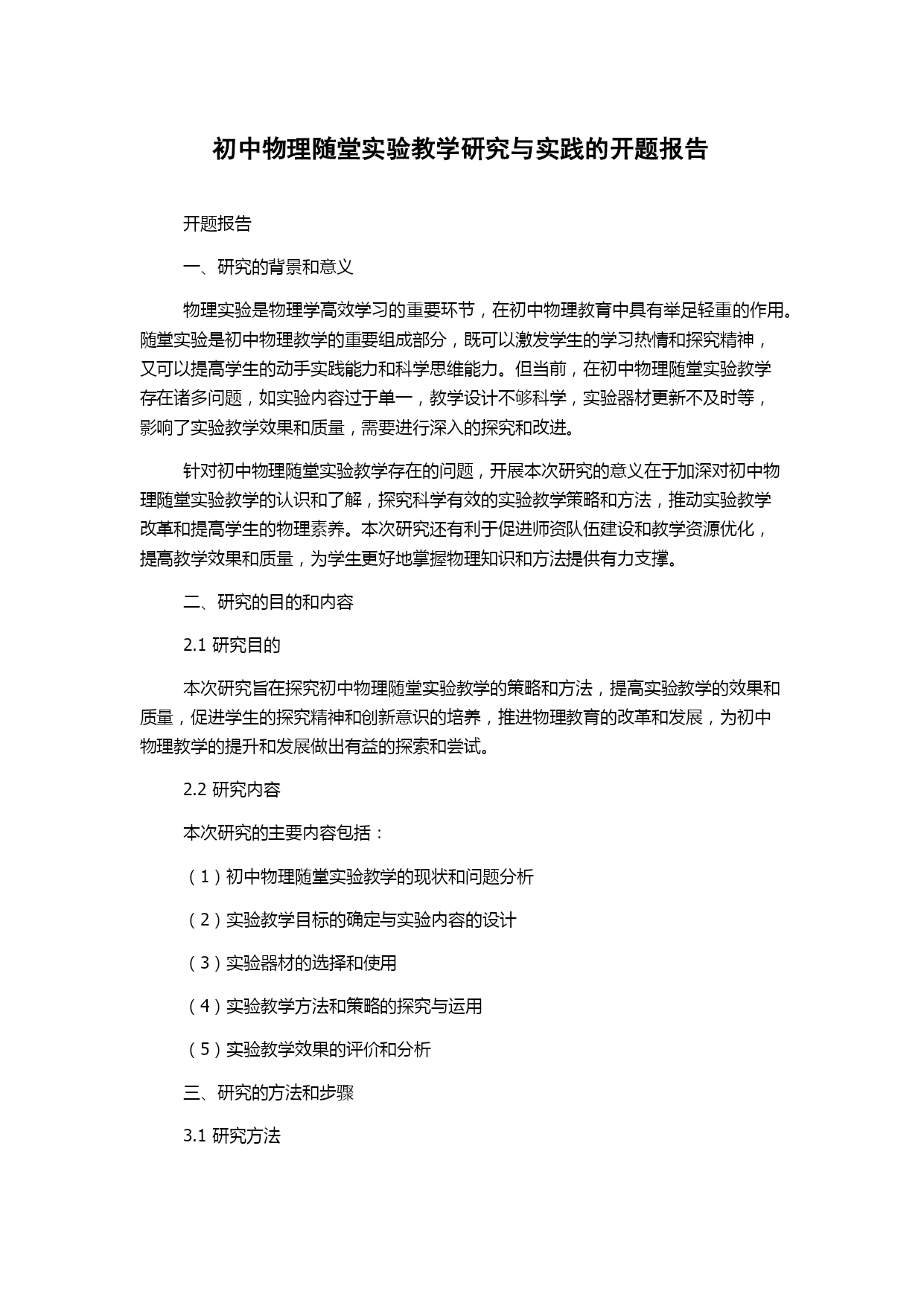 初中物理随堂实验教学研究与实践的开题报告

开题报告

一、研究的背景和意义

物理实验是物理学高效学习的重要环节，在初中物理教育中具有举足轻重的作用。随堂实验是初中物理教学的重要组成部分，既可以激发学生的学习热情和探究精神，又可以提高学生的动手实践能力和科学思维能力。但当前，在初中物理随堂实验教学存在诸多问题，如实验内容过于单一，教学设计不够科学，实验器材更新不及时等，影响了实验教学效果和质量，需要进行深入的探究和改进。

针对初中物理随堂实验教学存在的问题，开展本次研究的意义在于加深对初中物理随堂实验教学的认识和了解，探究科学有效的实验教学策略和方法，推动实验教学改革和提高学生的物理素养。本次研究还有利于促进师资队伍建设和教学资源优化，提高教学效果和质量，为学生更好地掌握物理知识和方法提供有力支撑。

二、研究的目的和内容

2.1 研究目的

本次研究旨在探究初中物理随堂实验教学的策略和方法，提高实验教学的效果和质量，促进学生的探究精神和创新意识的培养，推进物理教育的改革和发展，为初中物理教学的提升和发展做出有益的探索和尝试。

2.2 研究内容

本次研究的主要内容包括：

（1）初中物理随堂实验教学的现状和问题分析

（2）实验教学目标的确定与实验内容的设计

（3）实验器材的选择和使用

（4）实验教学方法和策略的探究与运用

（5）实验教学效果的评价和分析

三、研究的方法和步骤

3.1 研究方法